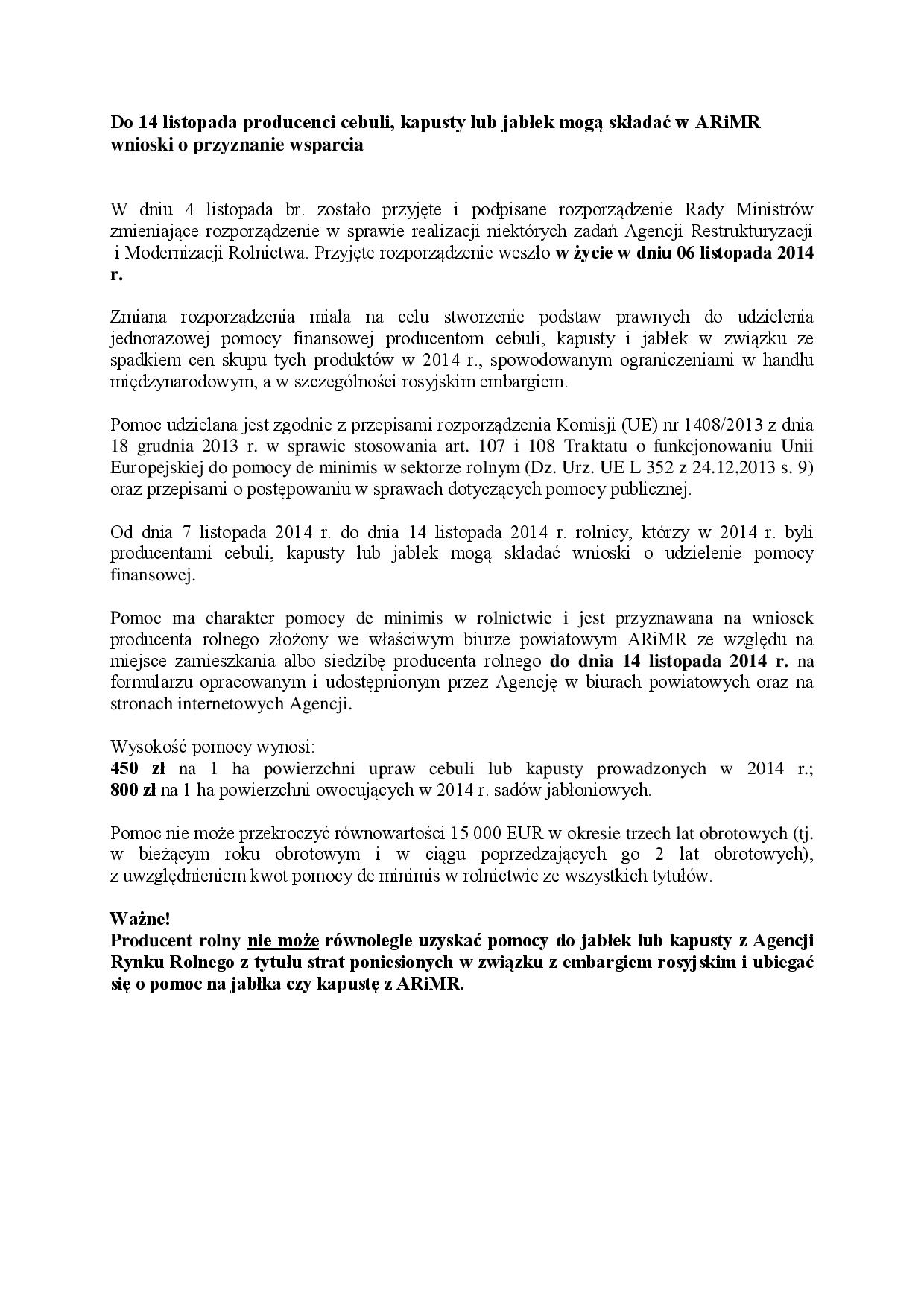 Do 14 listopada producenci cebuli, kapusty lub jabłek mogą składać w ARiMR wnioski o przyznanie wsparcia

W dniu 4 listopada br. zostało przyjęte i podpisane rozporządzenie Rady Ministrów zmieniające rozporządzenie w sprawie realizacji niektórych zadań Agencji Restrukturyzacji i Modernizacji Rolnictwa. Przyjęte rozporządzenie weszło w życie w dniu 06 listopada 2014 r.

Zmiana rozporządzenia miała na celu stworzenie podstaw prawnych do udzielenia jednorazowej pomocy finansowej producentom cebuli, kapusty i jabłek w związku ze spadkiem cen skupu tych produktów w 2014 r., spowodowanym ograniczeniami w handlu międzynarodowym, a w szczególności rosyjskim embargiem.

Pomoc udzielana jest zgodnie z przepisami rozporządzenia Komisji (UE) nr 1408/2013 z dnia 18 grudnia 2013 r. w sprawie stosowania art. 107 i 108 Traktatu o funkcjonowaniu Unii Europejskiej do pomocy de minimis w sektorze rolnym (Dz. Urz. UE L 352 z 24.12,2013 s. 9) oraz przepisami o postępowaniu w sprawach dotyczących pomocy publicznej.

Od dnia 7 listopada 2014 r. do dnia 14 listopada 2014 r. rolnicy, którzy w 2014 r. byli producentami cebuli, kapusty lub jabłek mogą składać wnioski o udzielenie pomocy finansowej.

Pomoc ma charakter pomocy de minimis w rolnictwie i jest przyznawana na wniosek producenta rolnego złożony we właściwym biurze powiatowym ARiMR ze względu na miejsce zamieszkania albo siedzibę producenta rolnego do dnia 14 listopada 2014 r. na formularzu opracowanym i udostępnionym przez Agencję w biurach powiatowych oraz na stronach internetowych Agencji.

Wysokość pomocy wynosi:
450 zł na 1 ha powierzchni upraw cebuli lub kapusty prowadzonych w 2014 r.;
800 zł na 1 ha powierzchni owocujących w 2014 r. sadów jabłoniowych.

Pomoc nie może przekroczyć równowartości 15 000 EUR w okresie trzech lat obrotowych (tj. w bieżącym roku obrotowym i w ciągu poprzedzających go 2 lat obrotowych), z uwzględnieniem kwot pomocy de minimis w rolnictwie ze wszystkich tytułów.

Ważne!
Producent rolny nie może równolegle uzyskać pomocy do jabłek lub kapusty z Agencji Rynku Rolnego z tytułu strat poniesionych w związku z embargiem rosyjskim i ubiegać się o pomoc na jabłka czy kapustę z ARiMR.